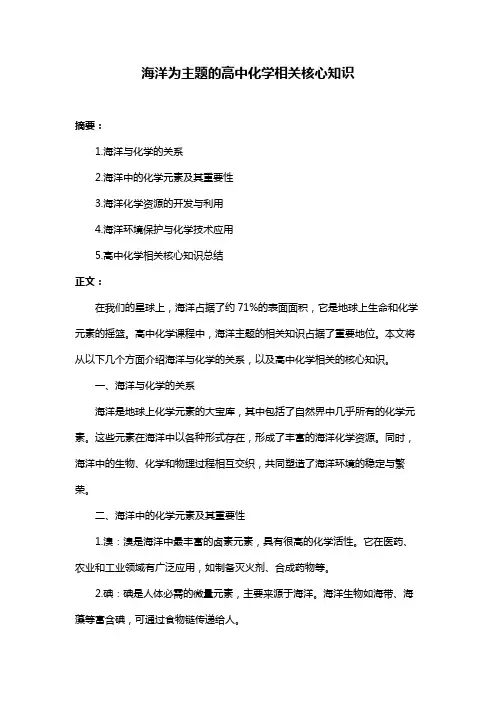 海洋为主题的高中化学相关核心知识

摘要：

1.海洋与化学的关系

2.海洋中的化学元素及其重要性

3.海洋化学资源的开发与利用

4.海洋环境保护与化学技术应用

5.高中化学相关核心知识总结

正文：

在我们的星球上，海洋占据了约 71%的表面面积，它是地球上生命和化学元素的摇篮。高中化学课程中，海洋主题的相关知识占据了重要地位。本文将从以下几个方面介绍海洋与化学的关系，以及高中化学相关的核心知识。

一、海洋与化学的关系

海洋是地球上化学元素的大宝库，其中包括了自然界中几乎所有的化学元素。这些元素在海洋中以各种形式存在，形成了丰富的海洋化学资源。同时，海洋中的生物、化学和物理过程相互交织，共同塑造了海洋环境的稳定与繁荣。

二、海洋中的化学元素及其重要性

1.溴：溴是海洋中最丰富的卤素元素，具有很高的化学活性。它在医药、农业和工业领域有广泛应用，如制备灭火剂、合成药物等。

2.碘：碘是人体必需的微量元素，主要来源于海洋。海洋生物如海带、海藻等富含碘，可通过食物链传递给人。